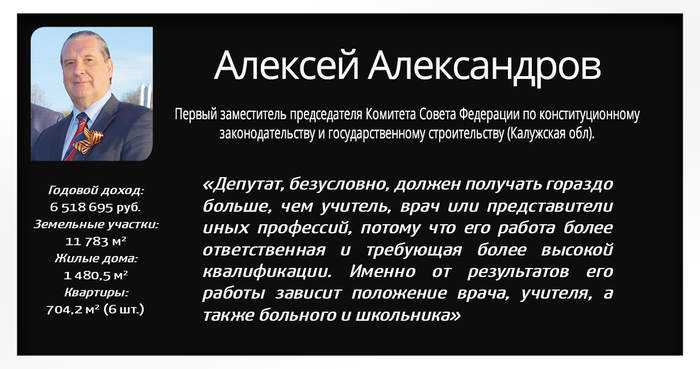 Алексей Александров

Первый заместитель председателя Комитета Совета Федерации по конституционному законодательству и государственному строительству (Калужская обл).

Годовой доход:
6 518 695 руб.
Земельные участки:
11 783 м²
Жилые дома:
1 480,5 м²
Квартиры:
704,2 м² (6 шт.)

«Депутат, безусловно, должен получать гораздо больше, чем учитель, врач или представители иных профессий, потому что его работа более ответственная и требующая более высокой квалификации. Именно от результатов его работы зависит положение врача, учителя, а также больного и школьника»